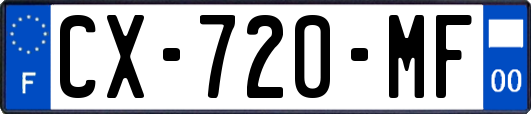 F
CX-720-MF
00